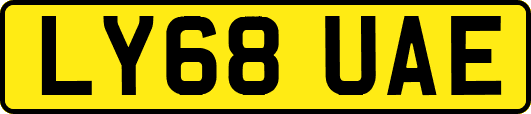 LY68 UAE